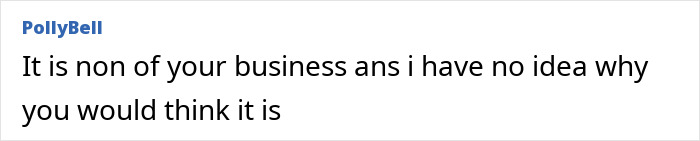 PollyBell

It is non of your business ans i have no idea why you would think it is